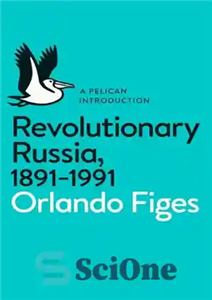 A PELICAN INTRODUCTION

Revolutionary Russia, 1891–1991

Orlando Figes

SciOne